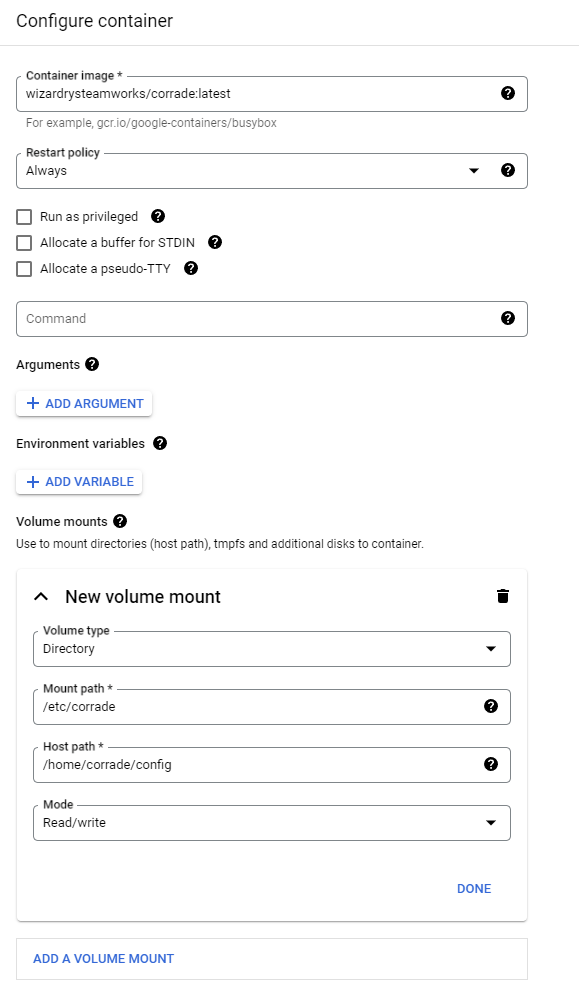 Configure container

Container image *
wizardrysteamworks/corrade:latest
For example, gcr.io/google-containers/busybox

Restart policy
Always

Run as privileged
Allocate a buffer for STDIN
Allocate a pseudo-TTY

Command

Arguments

+ ADD ARGUMENT

Environment variables

+ ADD VARIABLE

Volume mounts
Use to mount directories (host path), tmpfs and additional disks to container.

New volume mount

Volume type
Directory

Mount path *
/etc/corrade

Host path *
/home/corrade/config

Mode
Read/write

DONE

ADD A VOLUME MOUNT